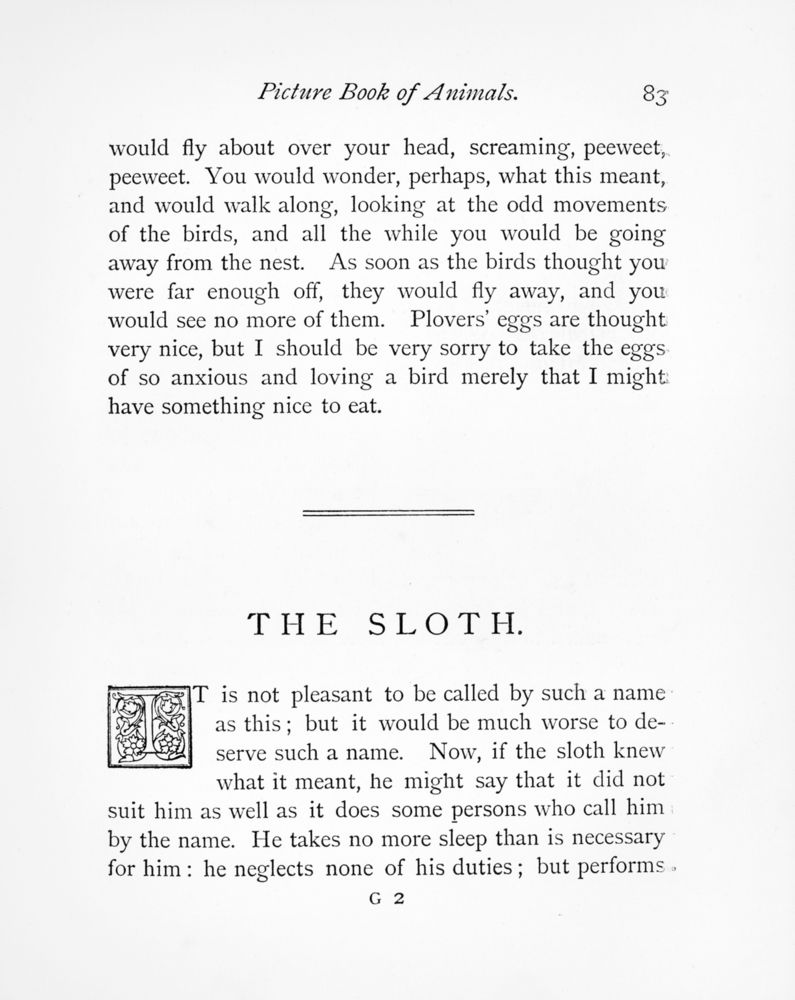 Picture Book of Animals. 83

would fly about over your head, screaming, peeweet, peeweet. You would wonder, perhaps, what this meant, and would walk along, looking at the odd movements of the birds, and all the while you would be going away from the nest. As soon as the birds thought you were far enough off, they would fly away, and you would see no more of them. Plovers' eggs are thought very nice, but I should be very sorry to take the eggs of so anxious and loving a bird merely that I might have something nice to eat.

THE SLOTH.

IT is not pleasant to be called by such a name as this; but it would be much worse to deserve such a name. Now, if the sloth knew what it meant, he might say that it did not suit him as well as it does some persons who call him by the name. He takes no more sleep than is necessary for him: he neglects none of his duties; but performs

G 2